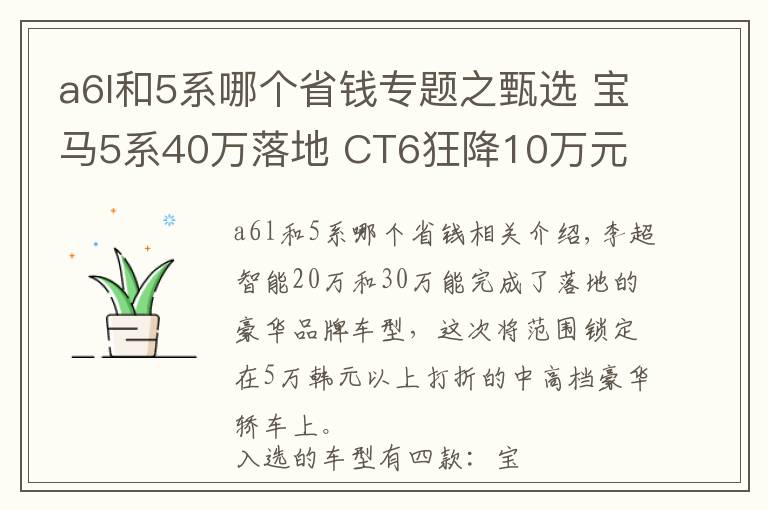 a6l和5系哪个省钱专题之甄选 宝马5系40万落地 CT6狂降10万元

a6l和5系哪个省钱相关介绍，李超智能20万和30万能完成了落地的豪华品牌车型，这次将范围锁定在5万韩元以上打折的中高档豪华轿车上。
入选的车型有四款：宝